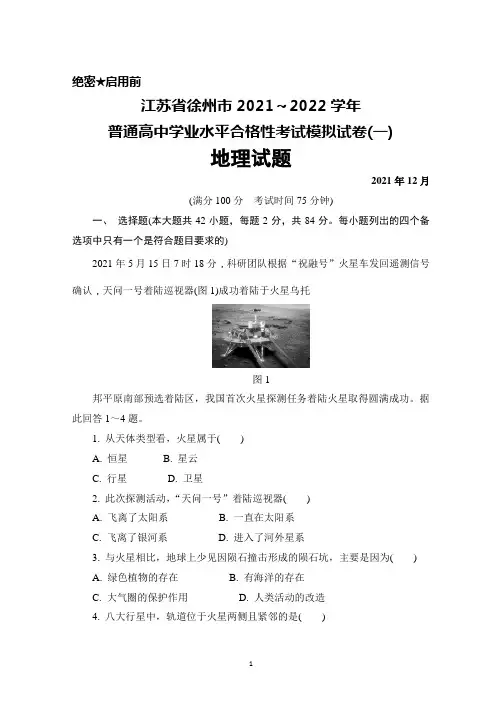 绝密★启用前

江苏省徐州市 2021～2022 学年

普通高中学业水平合格性考试模拟试卷(一)

地理试题

2021 年 12 月

(满分 100 分　考试时间 75 分钟)

一、　选择题(本大题共 42 小题，每题 2 分，共 84 分。每小题列出的四个备选项中只有一个是符合题目要求的)

2021 年 5 月 15 日 7 时 18 分，科研团队根据“祝融号”火星车发回遥测信号确认，天问一号着陆巡视器(图 1)成功着陆于火星乌托

图 1

邦平原南部预选着陆区，我国首次火星探测任务着陆火星取得圆满成功。据此回答 1～4 题。

1. 从天体类型看，火星属于(　　)

A. 恒星　　B. 星云

C. 行星　　D. 卫星

2. 此次探测活动，“天问一号”着陆巡视器(　　)

A. 飞离了太阳系　　B. 一直在太阳系

C. 飞离了银河系　　D. 进入了河外星系

3. 与火星相比，地球上少见因陨石撞击形成的陨石坑，主要是因为(　　)

A. 绿色植物的存在　　B. 有海洋的存在

C. 大气圈的保护作用　　D. 人类活动的改造

4. 八大行星中，轨道位于火星两侧且紧邻的是(　　)

1